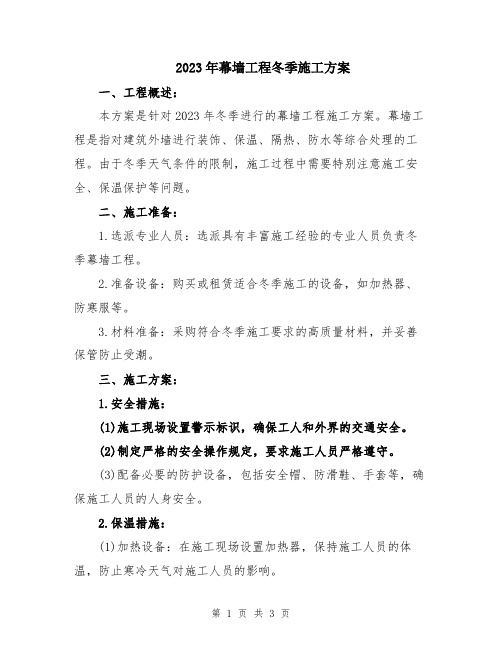 2023年幕墙工程冬季施工方案

一、工程概述：

本方案是针对2023年冬季进行的幕墙工程施工方案。幕墙工程是指对建筑外墙进行装饰、保温、隔热、防水等综合处理的工程。由于冬季天气条件的限制，施工过程中需要特别注意施工安全、保温保护等问题。

二、施工准备：

1.选派专业人员：选派具有丰富施工经验的专业人员负责冬季幕墙工程。

2.准备设备：购买或租赁适合冬季施工的设备，如加热器、防寒服等。

3.材料准备：采购符合冬季施工要求的高质量材料，并妥善保管防止受潮。

三、施工方案：

1.安全措施：

(1)施工现场设置警示标识，确保工人和外界的交通安全。

(2)制定严格的安全操作规定，要求施工人员严格遵守。

(3)配备必要的防护设备，包括安全帽、防滑鞋、手套等，确保施工人员的人身安全。

2.保温措施：

(1)加热设备：在施工现场设置加热器，保持施工人员的体温，防止寒冷天气对施工人员的影响。

第 1 页 共 3 页